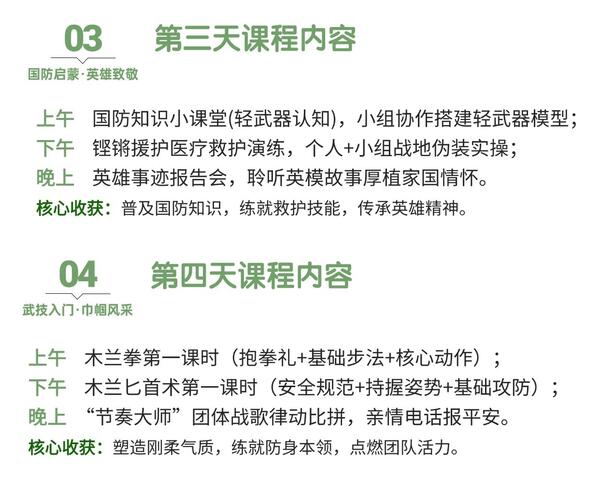 03

国防启蒙·英雄致敬

第三天课程内容

上午 国防知识小课堂(轻武器认知)，小组协作搭建轻武器模型；

下午 铿锵援护医疗救护演练，个人+小组战地伪装实操；

晚上 英雄事迹报告会，聆听英模故事厚植家国情怀。

核心收获：普及国防知识，练就救护技能，传承英雄精神。

04

武技入门·巾帼风采

第四天课程内容

上午 木兰拳第一课时（抱拳礼+基础步法+核心动作）；

下午 木兰匕首术第一课时（安全规范+持握姿势+基础攻防）；

晚上 “节奏大师”团体战歌律动比拼，亲情电话报平安。

核心收获：塑造刚柔气质，练就防身本领，点燃团队活力。